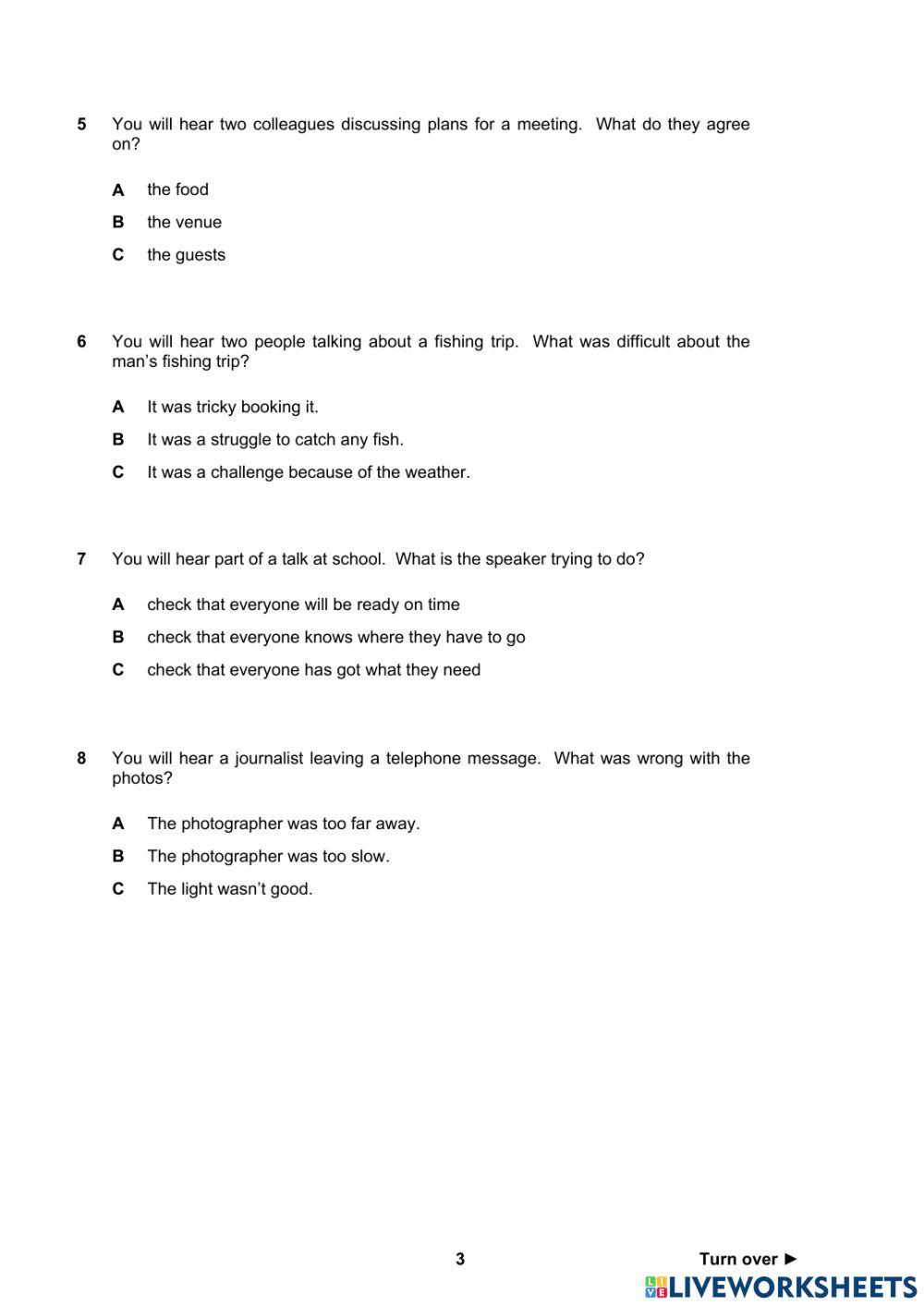 5 You will hear two colleagues discussing plans for a meeting. What do they agree on?

A the food

B the venue

C the guests

6 You will hear two people talking about a fishing trip. What was difficult about the man's fishing trip?

A It was tricky booking it.

B It was a struggle to catch any fish.

C It was a challenge because of the weather.

7 You will hear part of a talk at school. What is the speaker trying to do?

A check that everyone will be ready on time

B check that everyone knows where they have to go

C check that everyone has got what they need

8 You will hear a journalist leaving a telephone message. What was wrong with the photos?

A The photographer was too far away.

B The photographer was too slow.

C The light wasn't good.

3

Turn over ►

LIVEWORKSHEETS